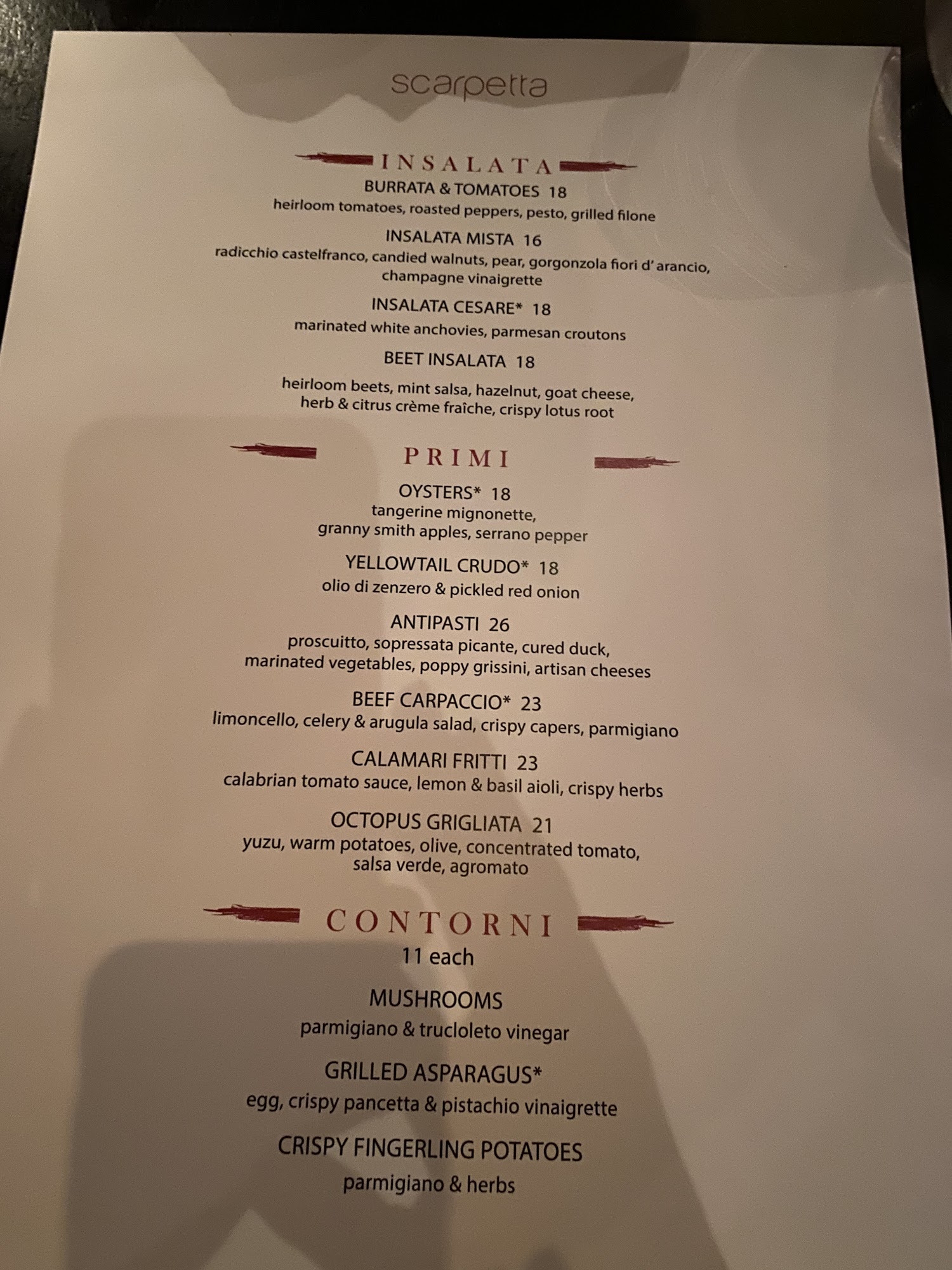 scarpetta

INSALATA

BURRATA & TOMATOES 18
heirloom tomatoes, roasted peppers, pesto, grilled filone

INSALATA MISTA 16
radicchio castelfranco, candied walnuts, pear, gorgonzola fiori d' arancio, champagne vinaigrette

INSALATA CESARE* 18
marinated white anchovies, parmesan croutons

BEET INSALATA 18
heirloom beets, mint salsa, hazelnut, goat cheese, herb & citrus crème fraîche, crispy lotus root

PRIMI

OYSTERS* 18
tangerine mignonette, granny smith apples, serrano pepper

YELLOWTAIL CRUDO* 18
olio di zenzero & pickled red onion

ANTIPASTI 26
proscuitto, sopressata picante, cured duck, marinated vegetables, poppy grissini, artisan cheeses

BEEF CARPACCIO* 23
limoncello, celery & arugula salad, crispy capers, parmigiano

CALAMARI FRITTI 23
calabrian tomato sauce, lemon & basil aioli, crispy herbs

OCTOPUS GRIGLIATA 21
yuzu, warm potatoes, olive, concentrated tomato, salsa verde, agromato

CONTORNI
11 each

MUSHROOMS
parmigiano & trucloleto vinegar

GRILLED ASPARAGUS*
egg, crispy pancetta & pistachio vinaigrette

CRISPY FINGERLING POTATOES
parmigiano & herbs